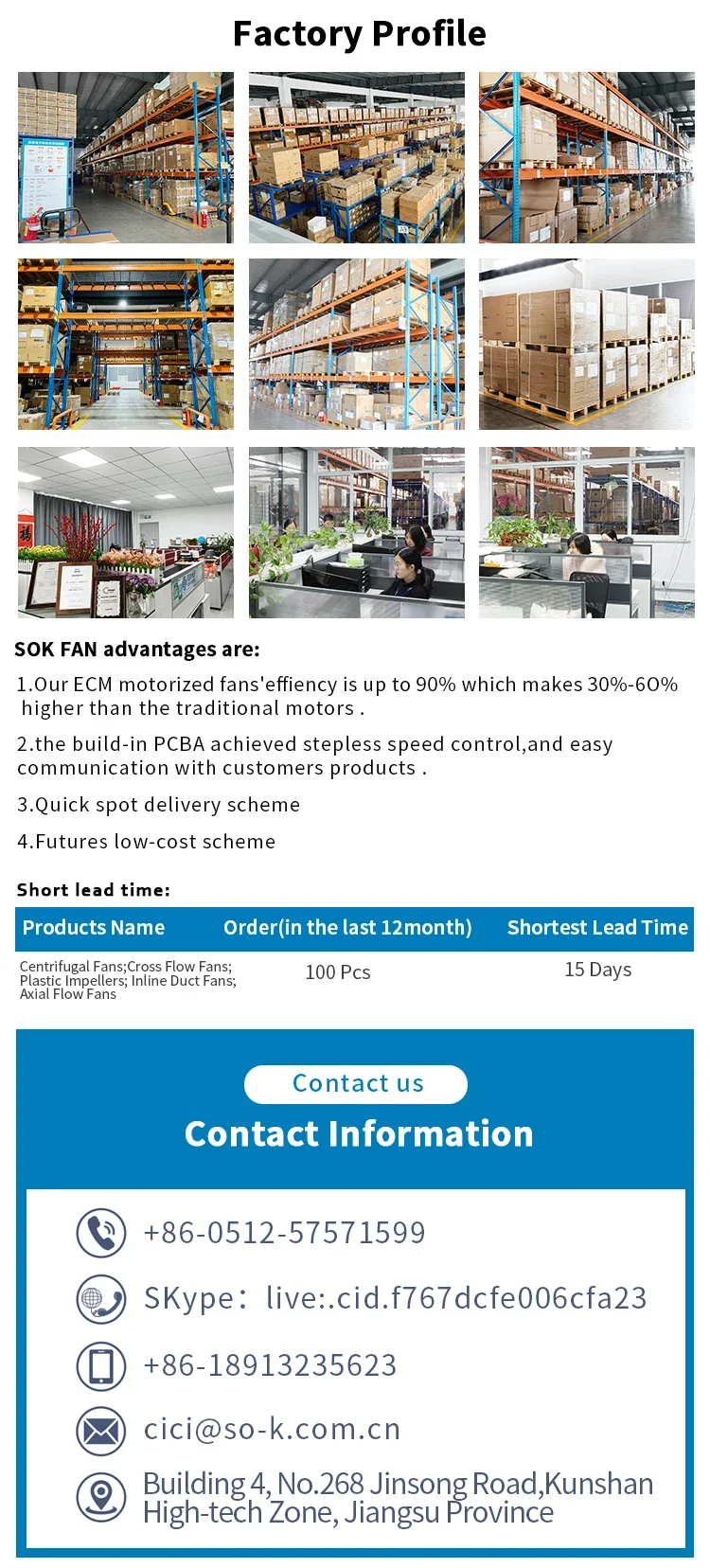 Factory Profile

SOK FAN advantages are:

1.Our ECM motorized fans'effiency is up to 90% which makes 30%-6O% higher than the traditional motors .

2.the build-in PCBA achieved stepless speed control,and easy communication with customers products .

3.Quick spot delivery scheme

4.Futures low-cost scheme

Short lead time:

| Products Name | Order(in the last 12month) | Shortest Lead Time |
|---|---|---|
| Centrifugal Fans;Cross Flow Fans; Plastic Impellers; Inline Duct Fans; Axial Flow Fans | 100 Pcs | 15 Days |

Contact us

Contact Information

+86-0512-57571599

SKype: live:.cid.f767dcfe006cfa23

+86-18913235623

cici@so-k.com.cn

Building 4, No.268 Jinsong Road,Kunshan High-tech Zone, Jiangsu Province